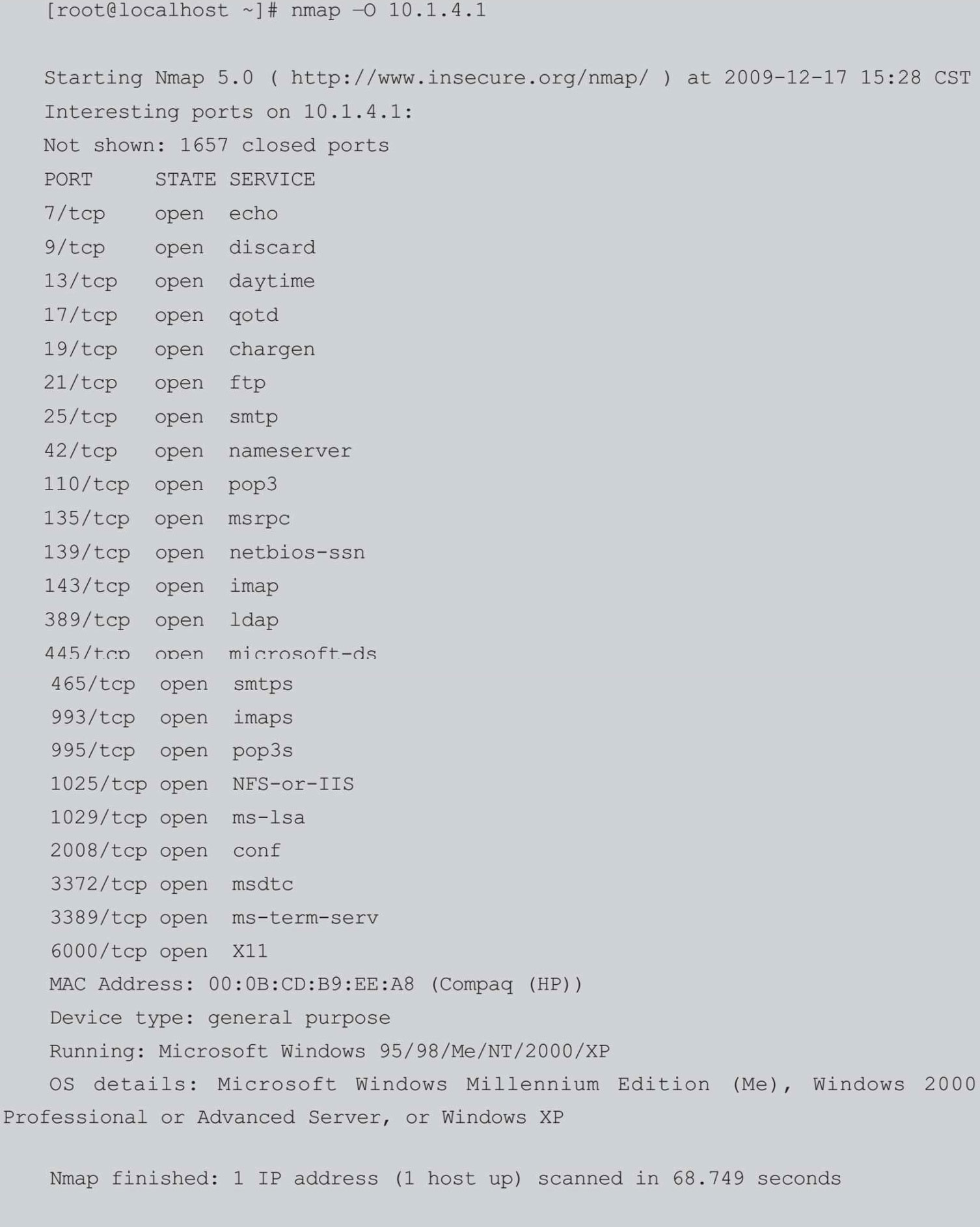 [root@localhost ~]# nmap –O 10.1.4.1

Starting Nmap 5.0 ( http://www.insecure.org/nmap/ ) at 2009-12-17 15:28 CST
Interesting ports on 10.1.4.1:
Not shown: 1657 closed ports
PORT STATE SERVICE
7/tcp open echo
9/tcp open discard
13/tcp open daytime
17/tcp open qotd
19/tcp open chargen
21/tcp open ftp
25/tcp open smtp
42/tcp open nameserver
110/tcp open pop3
135/tcp open msrpc
139/tcp open netbios-ssn
143/tcp open imap
389/tcp open ldap
445/tcp open microsoft-ds
465/tcp open smtps
993/tcp open imaps
995/tcp open pop3s
1025/tcp open NFS-or-IIS
1029/tcp open ms-lsa
2008/tcp open conf
3372/tcp open msdtc
3389/tcp open ms-term-serv
6000/tcp open X11
MAC Address: 00:0B:CD:B9:EE:A8 (Compaq (HP))
Device type: general purpose
Running: Microsoft Windows 95/98/Me/NT/2000/XP
OS details: Microsoft Windows Millennium Edition (Me), Windows 2000 Professional or Advanced Server, or Windows XP

Nmap finished: 1 IP address (1 host up) scanned in 68.749 seconds